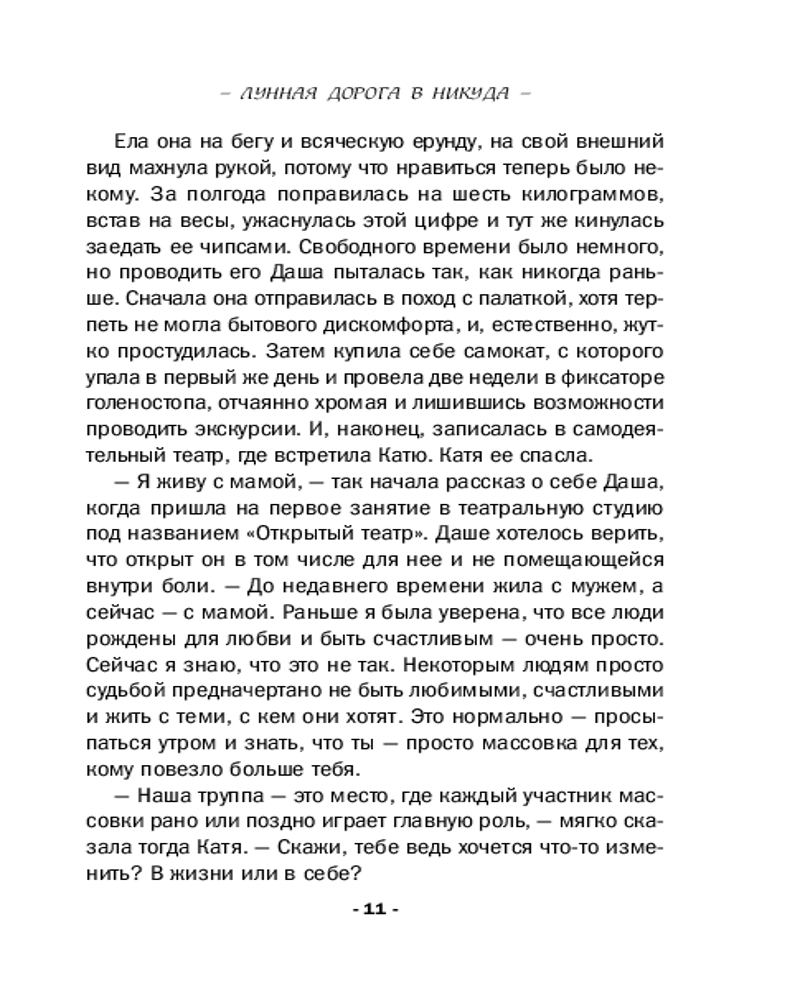 – ЛУННАЯ ДОРОГА В НИКУДА –

Ела она на бегу и всяческую ерунду, на свой внешний вид махнула рукой, потому что нравиться теперь было некому. За полгода поправилась на шесть килограммов, встав на весы, ужаснулась этой цифре и тут же кинулась заедать ее чипсами. Свободного времени было немного, но проводить его Даша пыталась так, как никогда раньше. Сначала она отправилась в поход с палаткой, хотя терпеть не могла бытового дискомфорта, и, естественно, жутко простудилась. Затем купила себе самокат, с которого упала в первый же день и провела две недели в фиксаторе голеностопа, отчаянно хромая и лишившись возможности проводить экскурсии. И, наконец, записалась в самодеятельный театр, где встретила Катю. Катя ее спасла.

— Я живу с мамой, — так начала рассказ о себе Даша, когда пришла на первое занятие в театральную студию под названием «Открытый театр». Даше хотелось верить, что открыт он в том числе для нее и не помещающейся внутри боли. — До недавнего времени жила с мужем, а сейчас — с мамой. Раньше я была уверена, что все люди рождены для любви и быть счастливым — очень просто. Сейчас я знаю, что это не так. Некоторым людям просто судьбой предначертано не быть любимыми, счастливыми и жить с теми, с кем они хотят. Это нормально — просыпаться утром и знать, что ты — просто массовка для тех, кому повезло больше тебя.

— Наша труппа — это место, где каждый участник массовки рано или поздно играет главную роль, — мягко сказала тогда Катя. — Скажи, тебе ведь хочется что-то изменить? В жизни или в себе?

- 11 -